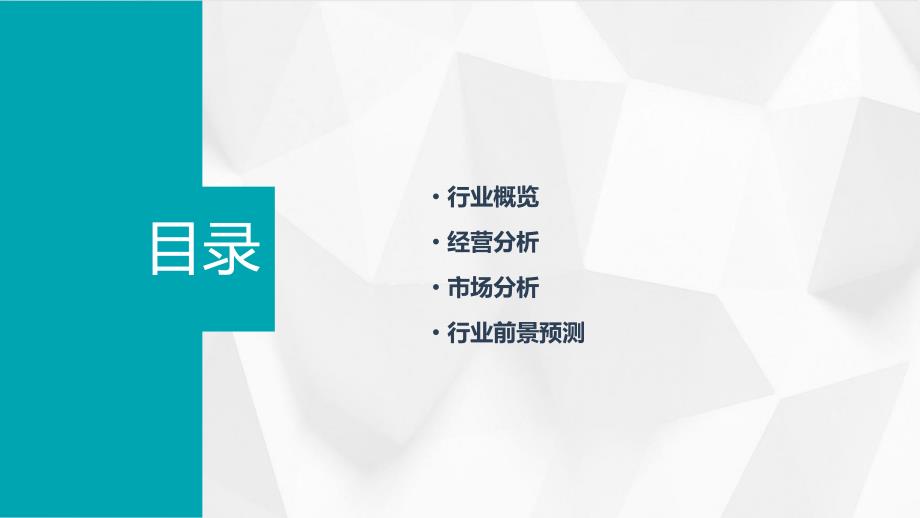 目录

• 行业概览
• 经营分析
• 市场分析
• 行业前景预测